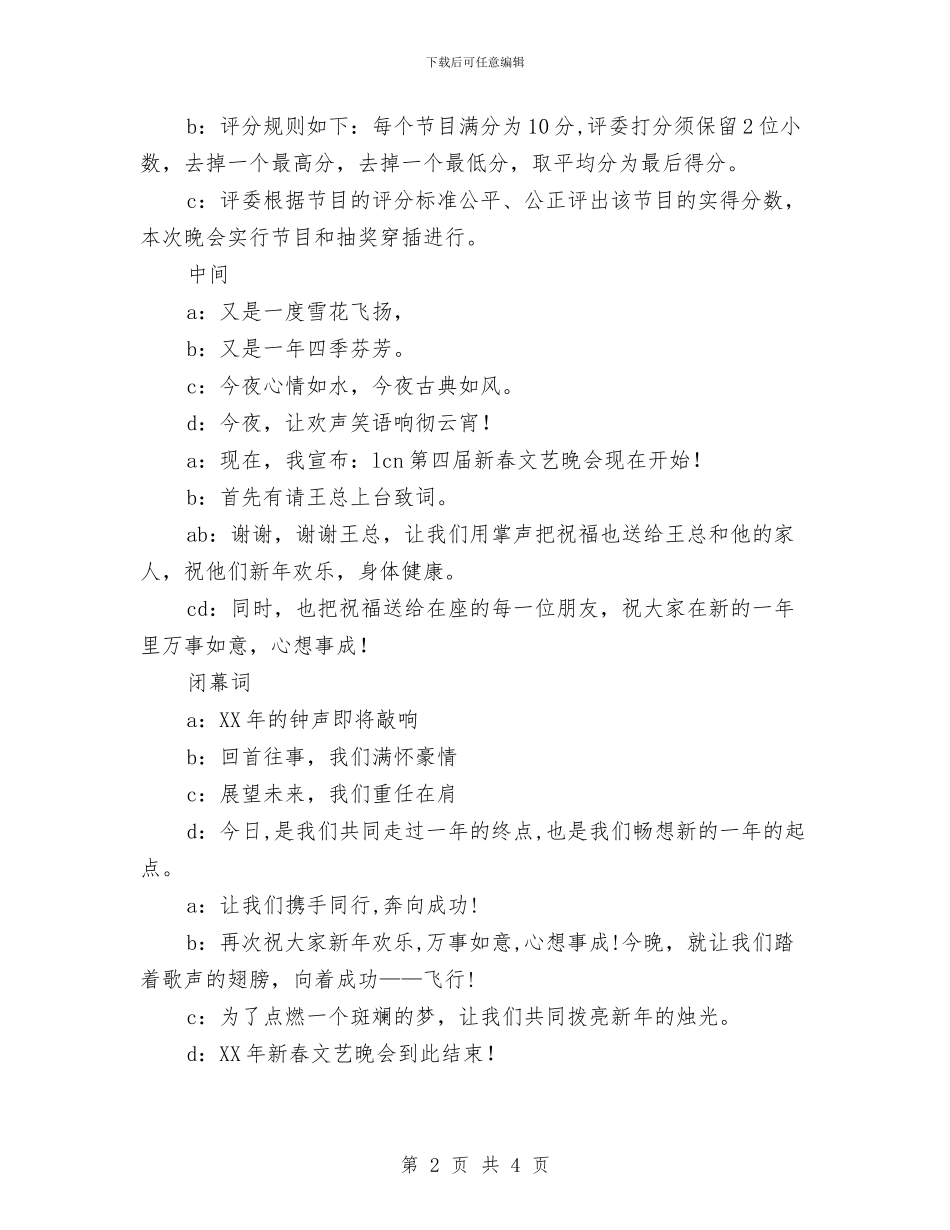 下载后可任意编辑

b：评分规则如下：每个节目满分为10分,评委打分须保留2位小数，去掉一个最高分，去掉一个最低分，取平均分为最后得分。

c：评委根据节目的评分标准公平、公正评出该节目的实得分数，本次晚会实行节目和抽奖穿插进行。

中间

a：又是一度雪花飞扬，

b：又是一年四季芬芳。

c：今夜心情如水，今夜古典如风。

d：今夜，让欢声笑语响彻云宵！

a：现在，我宣布：lcn第四届新春文艺晚会现在开始！

b：首先有请王总上台致词。

ab：谢谢，谢谢王总，让我们用掌声把祝福也送给王总和他的家人，祝他们新年欢乐，身体健康。

cd：同时，也把祝福送给在座的每一位朋友，祝大家在新的一年里万事如意，心想事成！

闭幕词

a：XX年的钟声即将敲响

b：回首往事，我们满怀豪情

c：展望未来，我们重任在肩

d：今日,是我们共同走过一年的终点,也是我们畅想新的一年的起点。

a：让我们携手同行,奔向成功!

b：再次祝大家新年欢乐,万事如意,心想事成!今晚，就让我们踏着歌声的翅膀，向着成功——飞行!

c：为了点燃一个斑斓的梦，让我们共同拨亮新年的烛光。

d：XX年新春文艺晚会到此结束！

第 2 页 共 4 页